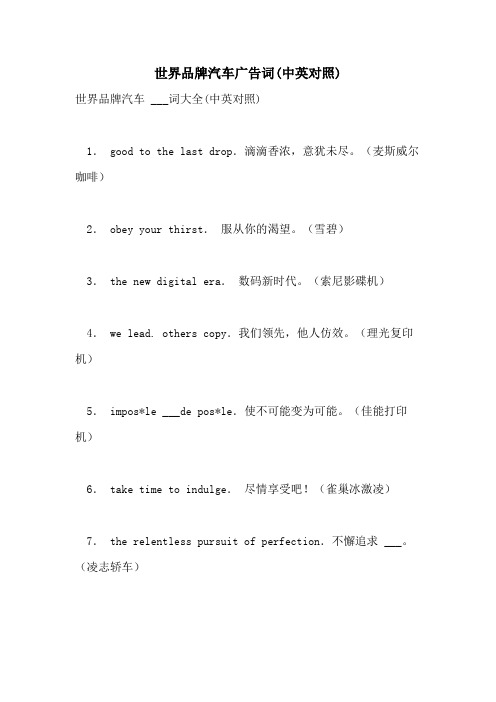 世界品牌汽车广告词(中英对照)

世界品牌汽车 ___词大全(中英对照)

1. good to the last drop. 滴滴香浓，意犹未尽。（麦斯威尔咖啡）

2. obey your thirst. 服从你的渴望。（雪碧）

3. the new digital era. 数码新时代。（索尼影碟机）

4. we lead. others copy. 我们领先，他人仿效。（理光复印机）

5. impos*le ___de pos*le. 使不可能变为可能。（佳能打印机）

6. take time to indulge. 尽情享受吧！（雀巢冰激凌）

7. the relentless pursuit of perfection. 不懈追求 ___。（凌志轿车）